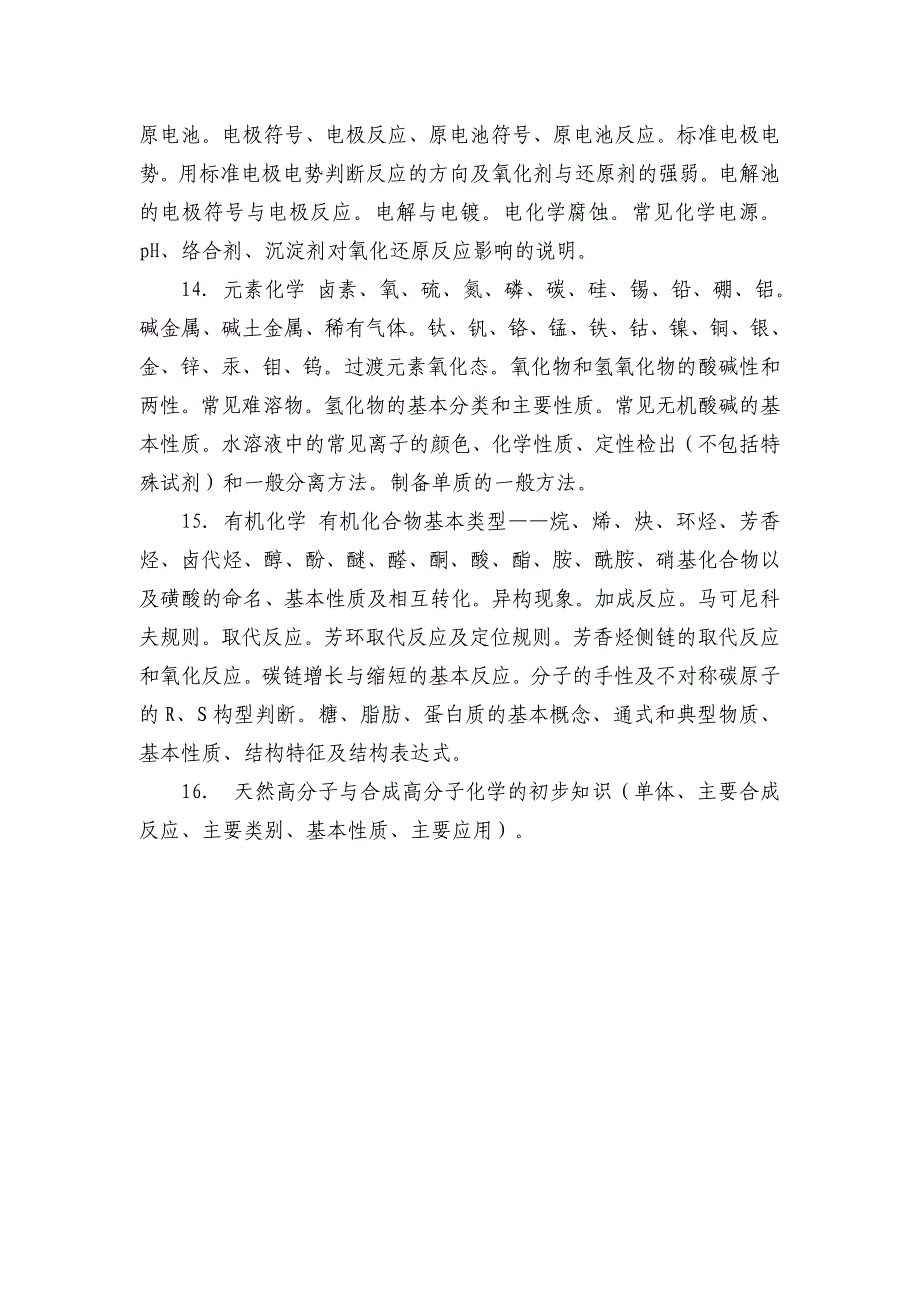 原电池。电极符号、电极反应、原电池符号、原电池反应。标准电极电势。用标准电极电势判断反应的方向及氧化剂与还原剂的强弱。电解池的电极符号与电极反应。电解与电镀。电化学腐蚀。常见化学电源。pH、络合剂、沉淀剂对氧化还原反应影响的说明。

14. 元素化学 卤素、氧、硫、氮、磷、碳、硅、锡、铅、硼、铝。碱金属、碱土金属、稀有气体。钛、钒、铬、锰、铁、钴、镍、铜、银、金、锌、汞、钼、钨。过渡元素氧化态。氧化物和氢氧化物的酸碱性和两性。常见难溶物。氢化物的基本分类和主要性质。常见无机酸碱的基本性质。水溶液中的常见离子的颜色、化学性质、定性检出（不包括特殊试剂）和一般分离方法。制备单质的一般方法。

15. 有机化学 有机化合物基本类型——烷、烯、炔、环烃、芳香烃、卤代烃、醇、酚、醚、醛、酮、酸、酯、胺、酰胺、硝基化合物以及磺酸的命名、基本性质及相互转化。异构现象。加成反应。马可尼科夫规则。取代反应。芳环取代反应及定位规则。芳香烃侧链的取代反应和氧化反应。碳链增长与缩短的基本反应。分子的手性及不对称碳原子的 R、S 构型判断。糖、脂肪、蛋白质的基本概念、通式和典型物质、基本性质、结构特征及结构表达式。

16. 天然高分子与合成高分子化学的初步知识（单体、主要合成反应、主要类别、基本性质、主要应用）。